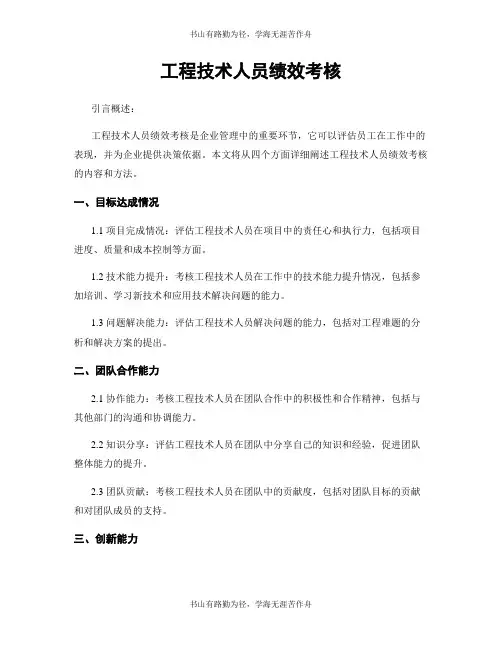 书山有路勤为径，学海无涯苦作舟

工程技术人员绩效考核

引言概述：

工程技术人员绩效考核是企业管理中的重要环节，它可以评估员工在工作中的表现，并为企业提供决策依据。本文将从四个方面详细阐述工程技术人员绩效考核的内容和方法。

一、目标达成情况

1.1 项目完成情况：评估工程技术人员在项目中的责任心和执行力，包括项目进度、质量和成本控制等方面。

1.2 技术能力提升：考核工程技术人员在工作中的技术能力提升情况，包括参加培训、学习新技术和应用技术解决问题的能力。

1.3 问题解决能力：评估工程技术人员解决问题的能力，包括对工程难题的分析和解决方案的提出。

二、团队合作能力

2.1 协作能力：考核工程技术人员在团队合作中的积极性和合作精神，包括与其他部门的沟通和协调能力。

2.2 知识分享：评估工程技术人员在团队中分享自己的知识和经验，促进团队整体能力的提升。

2.3 团队贡献：考核工程技术人员在团队中的贡献度，包括对团队目标的贡献和对团队成员的支持。

三、创新能力

书山有路勤为径，学海无涯苦作舟